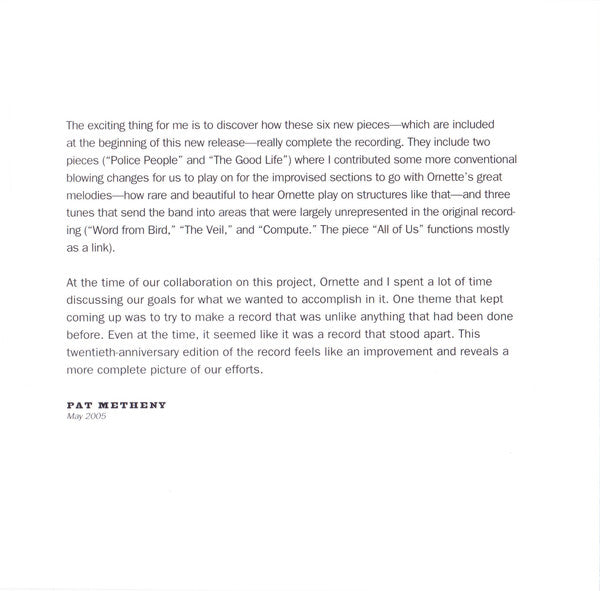 The exciting thing for me is to discover how these six new pieces—which are included at the beginning of this new release—really complete the recording. They include two pieces ("Police People" and "The Good Life") where I contributed some more conventional blowing changes for us to play on for the improvised sections to go with Ornette's great melodies—how rare and beautiful to hear Ornette play on structures like that—and three tunes that send the band into areas that were largely unrepresented in the original recording ("Word from Bird," "The Veil," and "Compute." The piece "All of Us" functions mostly as a link).

At the time of our collaboration on this project, Ornette and I spent a lot of time discussing our goals for what we wanted to accomplish in it. One theme that kept coming up was to try to make a record that was unlike anything that had been done before. Even at the time, it seemed like it was a record that stood apart. This twentieth-anniversary edition of the record feels like an improvement and reveals a more complete picture of our efforts.

PAT METHENY
May 2005